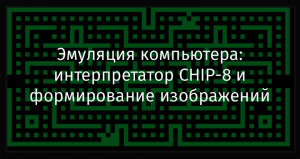 Эмуляция компьютера: интерпретатор CHIP-8 и формирование изображений